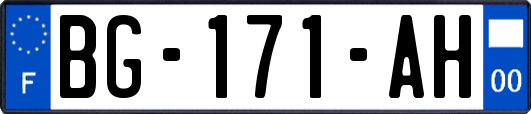 F
BG-171-AH
00